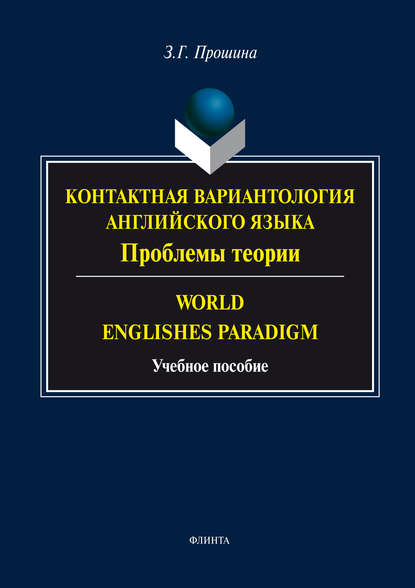 З.Г. Прошина

КОНТАКТНАЯ ВАРИАНТОЛОГИЯ АНГЛИЙСКОГО ЯЗЫКА
Проблемы теории

WORLD ENGLISHES PARADIGM

Учебное пособие

ФЛИНТА